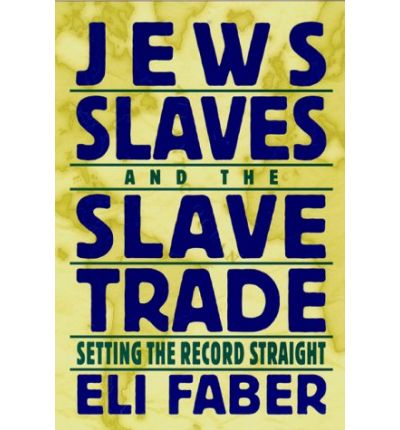 JEWS
SLAVES
AND THE
SLAVE
TRADE
SETTING THE RECORD STRAIGHT
ELI FABER